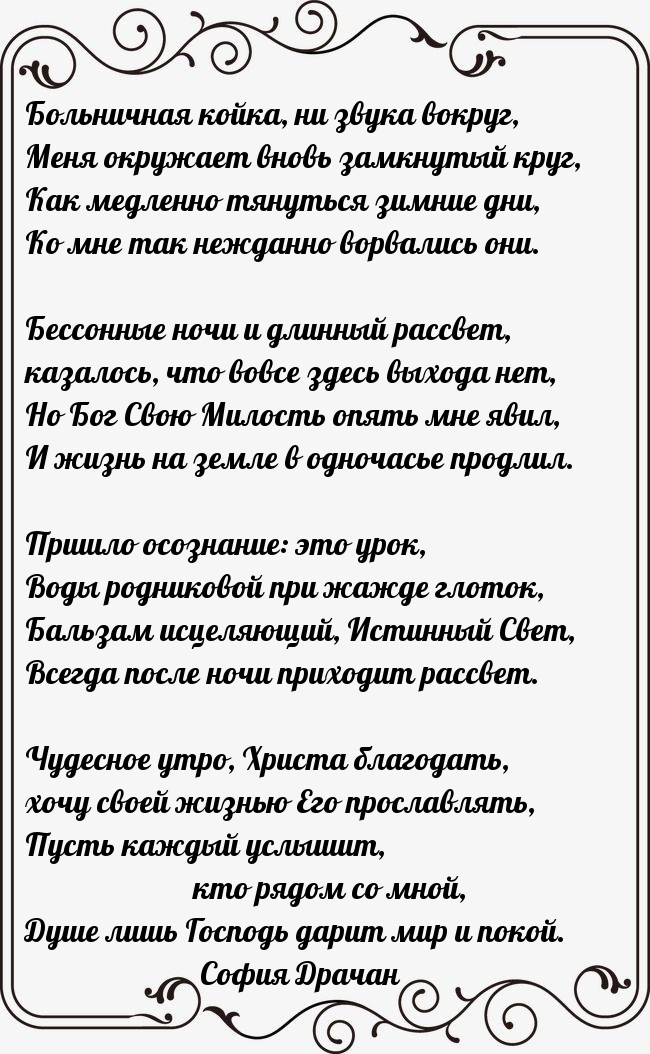 Больничная койка, ни звука вокруг,
Меня окружает вновь замкнутый круг,
Как медленно тянуться зимние дни,
Ко мне так нежданно ворвались они.

Бессонные ночи и длинный рассвет,
казалось, что вовсе здесь выхода нет,
Но Бог Свою Милость опять мне явил,
И жизнь на земле в одночасье продлил.

Пришло осознание: это урок,
Воды родниковой при жажде глоток,
Бальзам исцеляющий, Истинный Свет,
Всегда после ночи приходит рассвет.

Чудесное утро, Христа благодать,
хочу своей жизнью Его прославлять,
Пусть каждый услышит,
кто рядом со мной,
Душе лишь Господь дарит мир и покой.
София Драчан